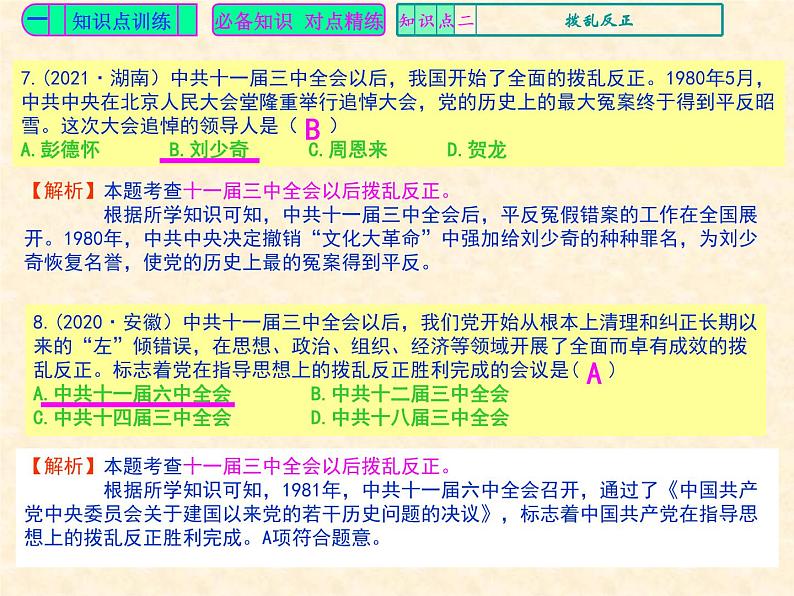 一 知识点训练

必备知识 对点精练

知识点二 拨乱反正

7.(2021·湖南）中共十一届三中全会以后，我国开始了全面的拨乱反正。1980年5月，中共中央在北京人民大会堂隆重举行追悼大会，党的历史上的最大冤案终于得到平反昭雪。这次大会追悼的领导人是（ B ）
A.彭德怀　B.刘少奇　C.周恩来　D.贺龙

【解析】本题考查十一届三中全会以后拨乱反正。
根据所学知识可知，中共十一届三中全会后，平反冤假错案的工作在全国展开。1980年，中共中央决定撤销“文化大革命”中强加给刘少奇的种种罪名，为刘少奇恢复名誉，使党的历史上最的冤案得到平反。

8.(2020·安徽）中共十一届三中全会以后，我们党开始从根本上清理和纠正长期以来的“左”倾错误，在思想、政治、组织、经济等领域开展了全面而卓有成效的拨乱反正。标志着党在指导思想上的拨乱反正胜利完成的会议是（ A ）
A.中共十一届六中全会　B.中共十二届三中全会
C.中共十四届三中全会　D.中共十八届三中全会

【解析】本题考查十一届三中全会以后拨乱反正。
根据所学知识可知，1981年，中共十一届六中全会召开，通过了《中国共产党中央委员会关于建国以来党的若干历史问题的决议》，标志着中国共产党在指导思想上的拨乱反正胜利完成。A项符合题意。